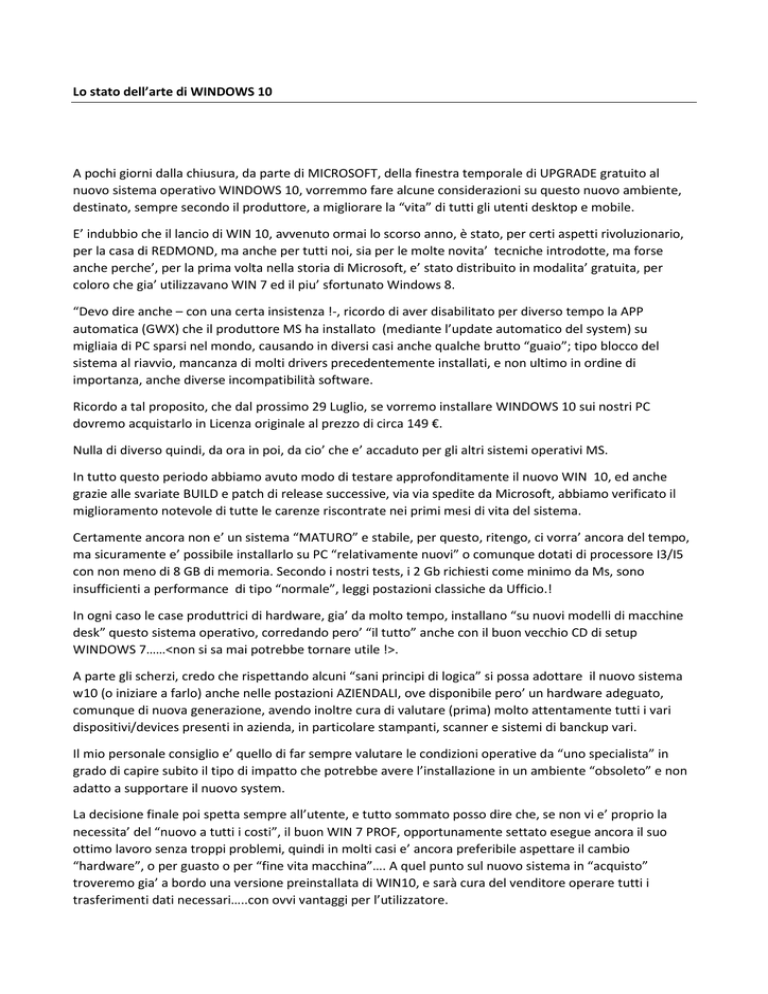 Lo stato dell'arte di WINDOWS 10

A pochi giorni dalla chiusura, da parte di MICROSOFT, della finestra temporale di UPGRADE gratuito al nuovo sistema operativo WINDOWS 10, vorremmo fare alcune considerazioni su questo nuovo ambiente, destinato, sempre secondo il produttore, a migliorare la "vita" di tutti gli utenti desktop e mobile.

E' indubbio che il lancio di WIN 10, avvenuto ormai lo scorso anno, è stato, per certi aspetti rivoluzionario, per la casa di REDMOND, ma anche per tutti noi, sia per le molte novita' tecniche introdotte, ma forse anche perche', per la prima volta nella storia di Microsoft, e' stato distribuito in modalita' gratuita, per coloro che gia' utilizzavano WIN 7 ed il piu' sfortunato Windows 8.

"Devo dire anche – con una certa insistenza !-, ricordo di aver disabilitato per diverso tempo la APP automatica (GWX) che il produttore MS ha installato (mediante l'update automatico del system) su migliaia di PC sparsi nel mondo, causando in diversi casi anche qualche brutto "guaio"; tipo blocco del sistema al riavvio, mancanza di molti drivers precedentemente installati, e non ultimo in ordine di importanza, anche diverse incompatibilità software.

Ricordo a tal proposito, che dal prossimo 29 Luglio, se vorremo installare WINDOWS 10 sui nostri PC dovremo acquistarlo in Licenza originale al prezzo di circa 149 €.

Nulla di diverso quindi, da ora in poi, da cio' che e' accaduto per gli altri sistemi operativi MS.

In tutto questo periodo abbiamo avuto modo di testare approfonditamente il nuovo WIN 10, ed anche grazie alle svariate BUILD e patch di release successive, via via spedite da Microsoft, abbiamo verificato il miglioramento notevole di tutte le carenze riscontrate nei primi mesi di vita del sistema.

Certamente ancora non e' un sistema "MATURO" e stabile, per questo, ritengo, ci vorra' ancora del tempo, ma sicuramente e' possibile installarlo su PC "relativamente nuovi" o comunque dotati di processore I3/I5 con non meno di 8 GB di memoria. Secondo i nostri tests, i 2 Gb richiesti come minimo da Ms, sono insufficienti a performance di tipo "normale", leggi postazioni classiche da Ufficio.!

In ogni caso le case produttrici di hardware, gia' da molto tempo, installano "su nuovi modelli di macchine desk" questo sistema operativo, corredando pero' "il tutto" anche con il buon vecchio CD di setup WINDOWS 7……<non si sa mai potrebbe tornare utile !>.

A parte gli scherzi, credo che rispettando alcuni "sani principi di logica" si possa adottare il nuovo sistema w10 (o iniziare a farlo) anche nelle postazioni AZIENDALI, ove disponibile pero' un hardware adeguato, comunque di nuova generazione, avendo inoltre cura di valutare (prima) molto attentamente tutti i vari dispositivi/devices presenti in azienda, in particolare stampanti, scanner e sistemi di banckup vari.

Il mio personale consiglio e' quello di far sempre valutare le condizioni operative da "uno specialista" in grado di capire subito il tipo di impatto che potrebbe avere l'installazione in un ambiente "obsoleto" e non adatto a supportare il nuovo system.

La decisione finale poi spetta sempre all'utente, e tutto sommato posso dire che, se non vi e' proprio la necessita' del "nuovo a tutti i costi", il buon WIN 7 PROF, opportunamente settato esegue ancora il suo ottimo lavoro senza troppi problemi, quindi in molti casi e' ancora preferibile aspettare il cambio "hardware", o per guasto o per "fine vita macchina"…. A quel punto sul nuovo sistema in "acquisto" troveremo gia' a bordo una versione preinstallata di WIN10, e sarà cura del venditore operare tutti i trasferimenti dati necessari…..con ovvi vantaggi per l'utilizzatore.